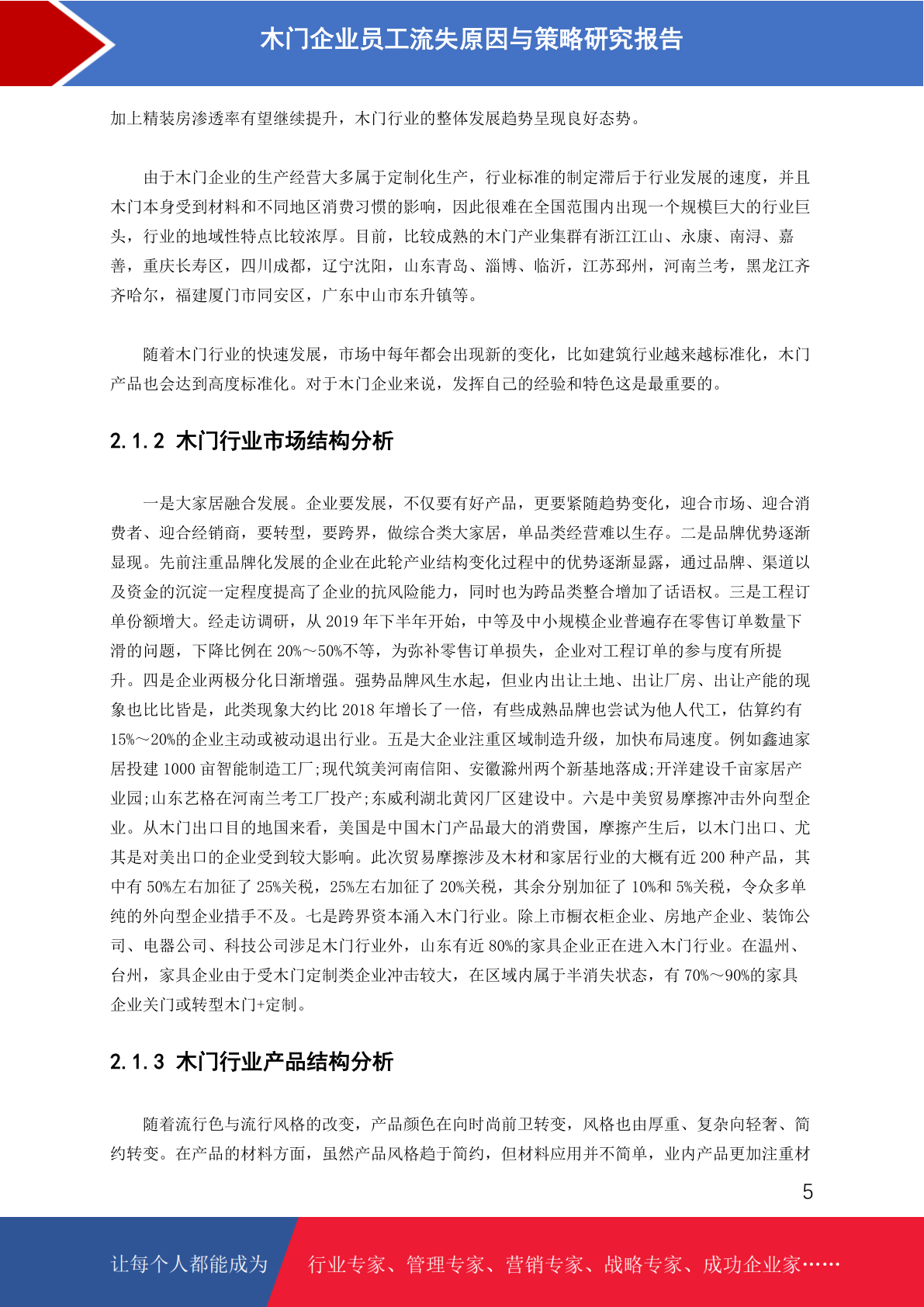 木门企业员工流失原因与策略研究报告

加上精装房渗透率有望继续提升，木门行业的整体发展趋势呈现良好态势。

由于木门企业的生产经营大多属于定制化生产，行业标准的制定滞后于行业发展的速度，并且木门本身受到材料和不同地区消费习惯的影响，因此很难在全国范围内出现一个规模巨大的行业巨头，行业的地域性特点比较浓厚。目前，比较成熟的木门产业集群有浙江江山、永康、南浔、嘉善，重庆长寿区，四川成都，辽宁沈阳，山东青岛、淄博、临沂，江苏邳州，河南兰考，黑龙江齐齐哈尔，福建厦门市同安区，广东中山市东升镇等。

随着木门行业的快速发展，市场中每年都会出现新的变化，比如建筑行业越来越标准化，木门产品也会达到高度标准化。对于木门企业来说，发挥自己的经验和特色这是最重要的。

2.1.2 木门行业市场结构分析

一是大家居融合发展。企业要发展，不仅要有好产品，更要紧随趋势变化，迎合市场、迎合消费者、迎合经销商，要转型，要跨界，做综合类大家居，单品类经营难以生存。二是品牌优势逐渐显现。先前注重品牌化发展的企业在此轮产业结构变化过程中的优势逐渐显露，通过品牌、渠道以及资金的沉淀一定程度提高了企业的抗风险能力，同时也为跨品类整合增加了话语权。三是工程订单份额增大。经走访调研，从 2019 年下半年开始，中等及中小规模企业普遍存在零售订单数量下滑的问题，下降比例在 20%～50%不等，为弥补零售订单损失，企业对工程订单的参与度有所提升。四是企业两极分化日渐增强。强势品牌风生水起，但业内出让土地、出让厂房、出让产能的现象也比比皆是，此类现象大约比 2018 年增长了一倍，有些成熟品牌也尝试为他人代工，估算约有 15%～20%的企业主动或被动退出行业。五是大企业注重区域制造升级，加快布局速度。例如鑫迪家居投建 1000 亩智能制造工厂;现代筑美河南信阳、安徽滁州两个新基地落成;开洋建设千亩家居产业园;山东艺格在河南兰考工厂投产;东威利湖北黄冈厂区建设中。六是中美贸易摩擦冲击外向型企业。从木门出口目的地国来看，美国是中国木门产品最大的消费国，摩擦产生后，以木门出口、尤其是对美出口的企业受到较大影响。此次贸易摩擦涉及木材和家居行业的大概有近 200 种产品，其中有 50%左右加征了 25%关税，25%左右加征了 20%关税，其余分别加征了 10%和 5%关税，令众多单纯的外向型企业措手不及。七是跨界资本涌入木门行业。除上市橱衣柜企业、房地产企业、装饰公司、电器公司、科技公司涉足木门行业外，山东有近 80%的家具企业正在进入木门行业。在温州、台州，家具企业由于受木门定制类企业冲击较大，在区域内属于半消失状态，有 70%～90%的家具企业关门或转型木门+定制。

2.1.3 木门行业产品结构分析

随着流行色与流行风格的改变，产品颜色在向时尚前卫转变，风格也由厚重、复杂向轻奢、简约转变。在产品的材料方面，虽然产品风格趋于简约，但材料应用并不简单，业内产品更加注重材

5

让每个人都能成为 行业专家、管理专家、营销专家、战略专家、成功企业家……